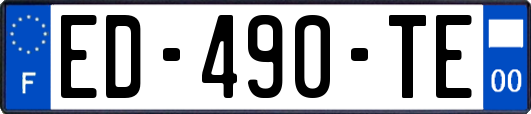 F
ED-490-TE
00